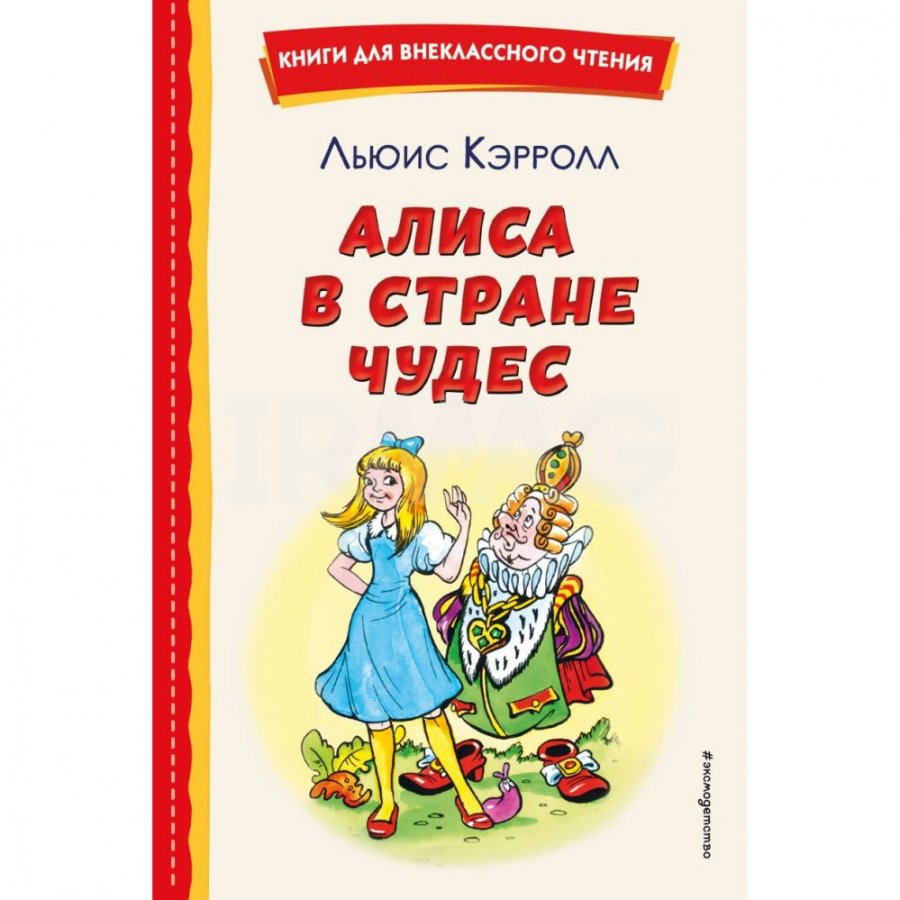 КНИГИ ДЛЯ ВНЕКЛАССНОГО ЧТЕНИЯ

Льюис Кэрролл

АЛИСА В СТРАНЕ ЧУДЕС

#эксмодетство